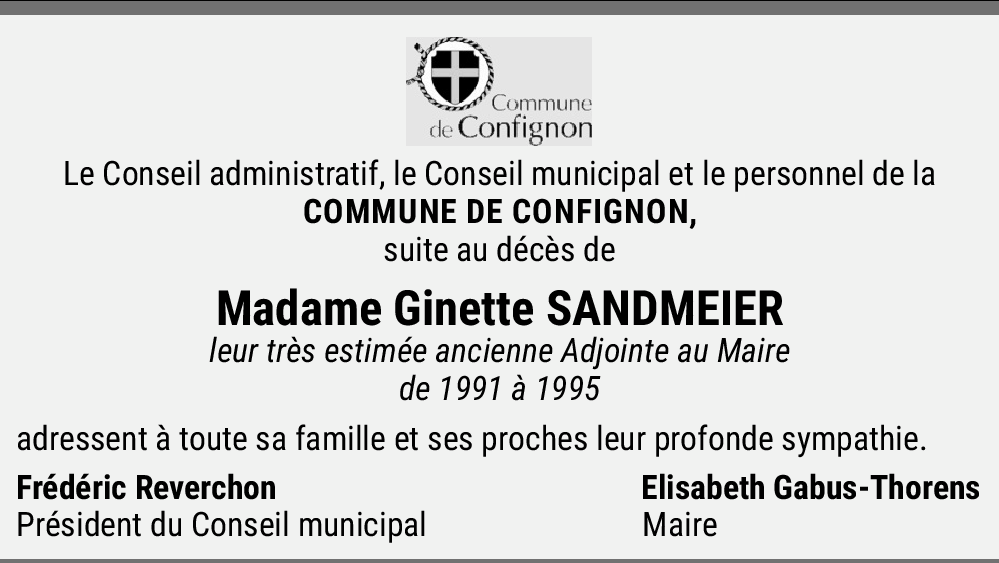 Commune
de Confignon

Le Conseil administratif, le Conseil municipal et le personnel de la
COMMUNE DE CONFIGNON,
suite au décès de

Madame Ginette SANDMEIER
leur très estimée ancienne Adjointe au Maire
de 1991 à 1995

adressent à toute sa famille et ses proches leur profonde sympathie.

Frédéric Reverchon
Président du Conseil municipal

Elisabeth Gabus-Thorens
Maire